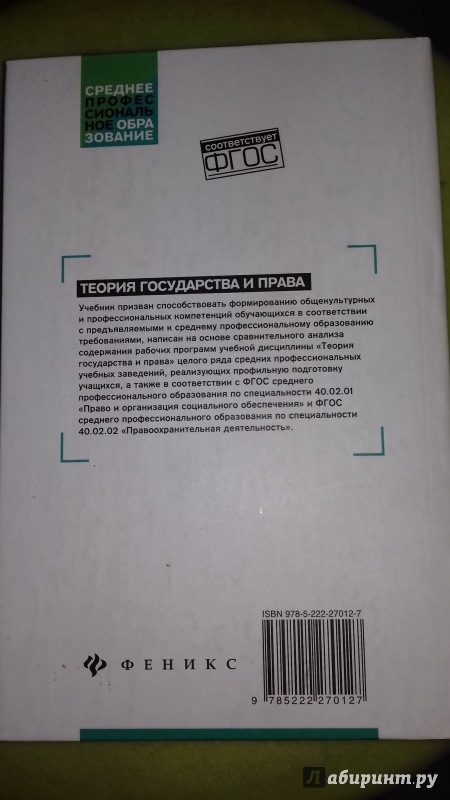 СРЕДНЕЕ ПРОФЕССИОНАЛЬНОЕ ОБРАЗОВАНИЕ

соответствует ФГОС

ТЕОРИЯ ГОСУДАРСТВА И ПРАВА

Учебник призван способствовать формированию общекультурных и профессиональных компетенций обучающихся в соответствии с предъявляемыми к среднему профессиональному образованию требованиями, написан на основе сравнительного анализа содержания рабочих программ учебной дисциплины «Теория государства и права» целого ряда средних профессиональных учебных заведений, реализующих профильную подготовку учащихся, а также в соответствии с ФГОС среднего профессионального образования по специальности 40.02.01 «Право и организация социального обеспечения» и ФГОС среднего профессионального образования по специальности 40.02.02 «Правоохранительная деятельность».

ISBN 978-5-222-27012-7

ФЕНИКС

9 785222 270127

Лабиринт.ру